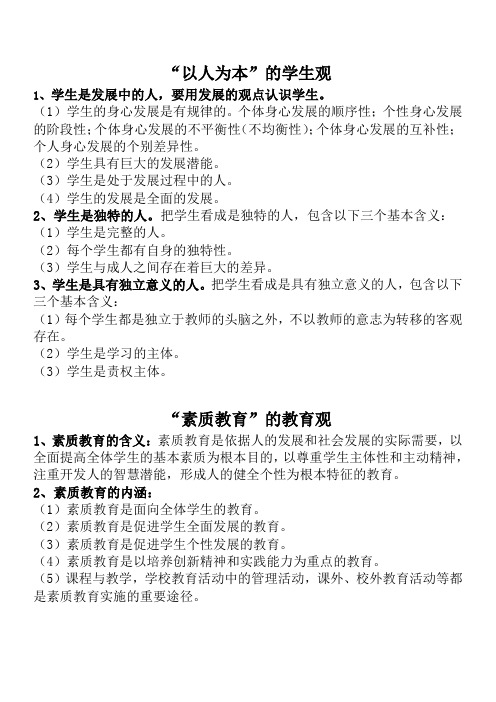 “以人为本”的学生观

1、学生是发展中的人，要用发展的观点认识学生。
（1）学生的身心发展是有规律的。个体身心发展的顺序性；个性身心发展的阶段性；个体身心发展的不平衡性（不均衡性）；个体身心发展的互补性；个人身心发展的个别差异性。
（2）学生具有巨大的发展潜能。
（3）学生是处于发展过程中的人。
（4）学生的发展是全面的发展。
2、学生是独特的人。把学生看成是独特的人，包含以下三个基本含义：
（1）学生是完整的人。
（2）每个学生都有自身的独特性。
（3）学生与成人之间存在着巨大的差异。
3、学生是具有独立意义的人。把学生看成是具有独立意义的人，包含以下三个基本含义：
（1）每个学生都是独立于教师的头脑之外，不以教师的意志为转移的客观存在。
（2）学生是学习的主体。
（3）学生是责权主体。

“素质教育”的教育观

1、素质教育的含义：素质教育是依据人的发展和社会发展的实际需要，以全面提高全体学生的基本素质为根本目的，以尊重学生主体性和主动精神，注重开发人的智慧潜能，形成人的健全个性为根本特征的教育。
2、素质教育的内涵：
（1）素质教育是面向全体学生的教育。
（2）素质教育是促进学生全面发展的教育。
（3）素质教育是促进学生个性发展的教育。
（4）素质教育是以培养创新精神和实践能力为重点的教育。
（5）课程与教学，学校教育活动中的管理活动，课外、校外教育活动等都是素质教育实施的重要途径。